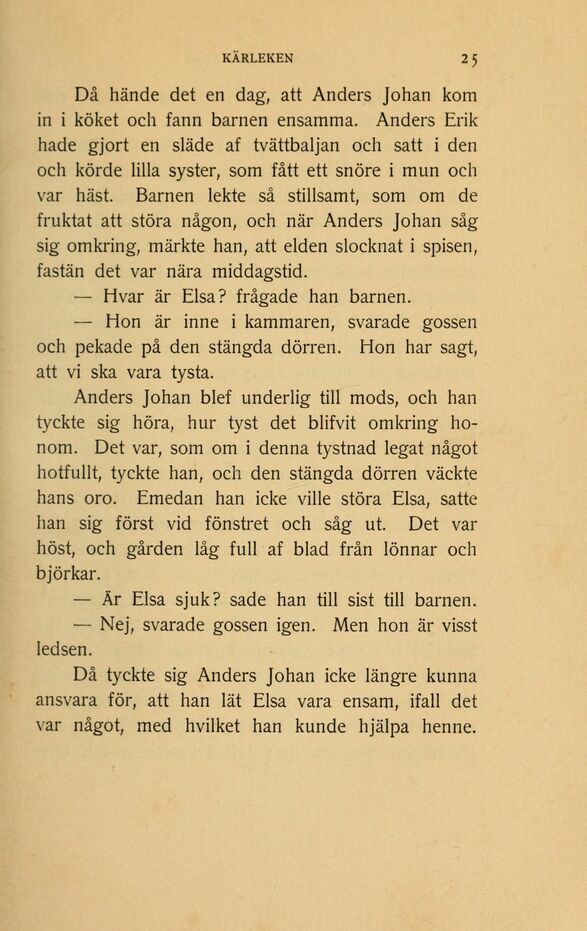 KÄRLEKEN 25

Då hände det en dag, att Anders Johan kom in i köket och fann barnen ensamma. Anders Erik hade gjort en släde af tvättbaljan och satt i den och körde lilla syster, som fått ett snöre i mun och var häst. Barnen lekte så stillsamt, som om de fruktat att störa någon, och när Anders Johan såg sig omkring, märkte han, att elden slocknat i spisen, fastän det var nära middagstid.

— Hvar är Elsa? frågade han barnen.

— Hon är inne i kammaren, svarade gossen och pekade på den stängda dörren. Hon har sagt, att vi ska vara tysta.

Anders Johan blef underlig till mods, och han tyckte sig höra, hur tyst det blifvit omkring honom. Det var, som om i denna tystnad legat något hotfullt, tyckte han, och den stängda dörren väckte hans oro. Emedan han icke ville störa Elsa, satte han sig först vid fönstret och såg ut. Det var höst, och gården låg full af blad från lönnar och björkar.

— Är Elsa sjuk? sade han till sist till barnen.

— Nej, svarade gossen igen. Men hon är visst ledsen.

Då tyckte sig Anders Johan icke längre kunna ansvara för, att han lät Elsa vara ensam, ifall det var något, med hvilket han kunde hjälpa henne.